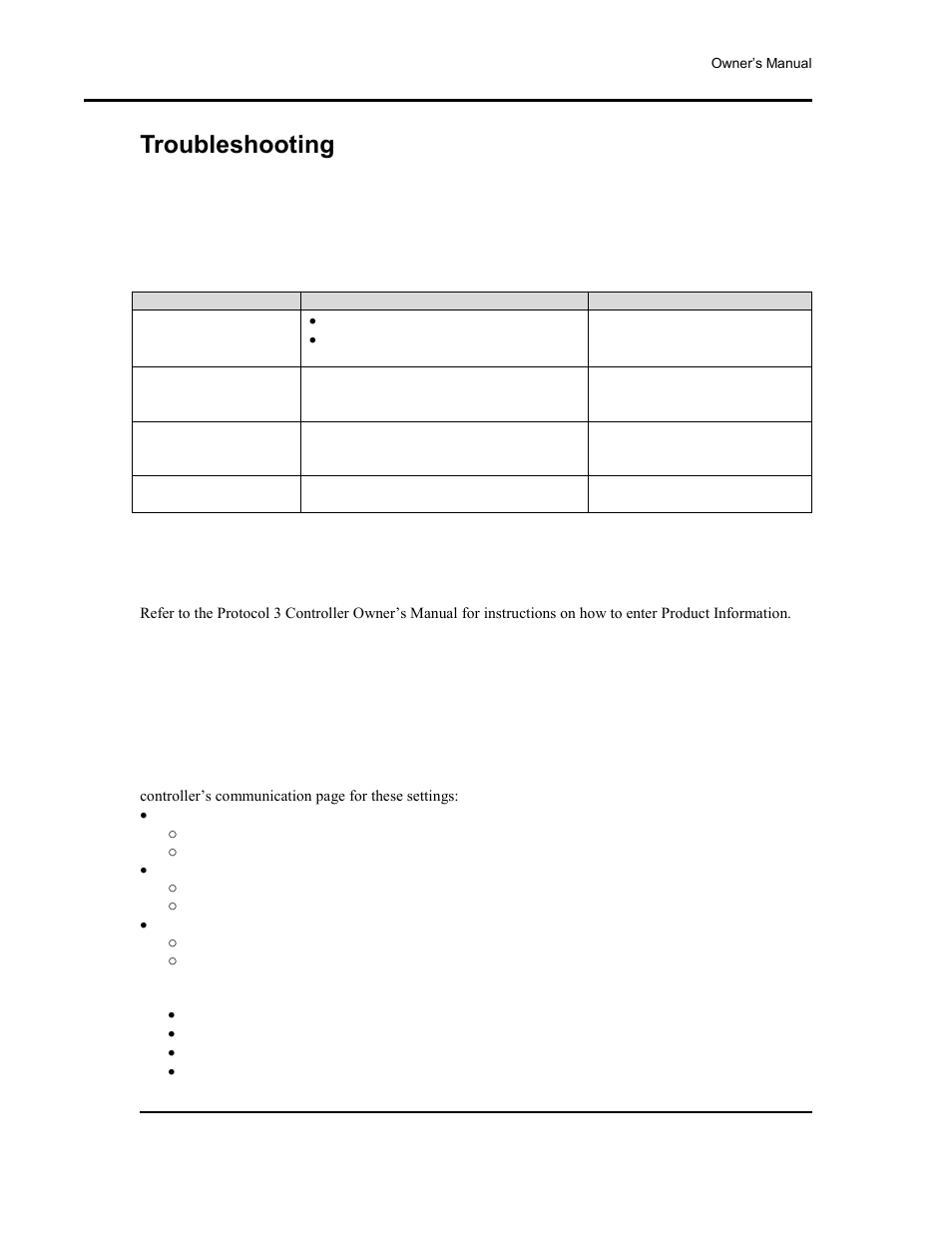 Owner's Manual

Troubleshooting

Refer to the Protocol 3 Controller Owner's Manual for instructions on how to enter Product Information.

controller's communication page for these settings: